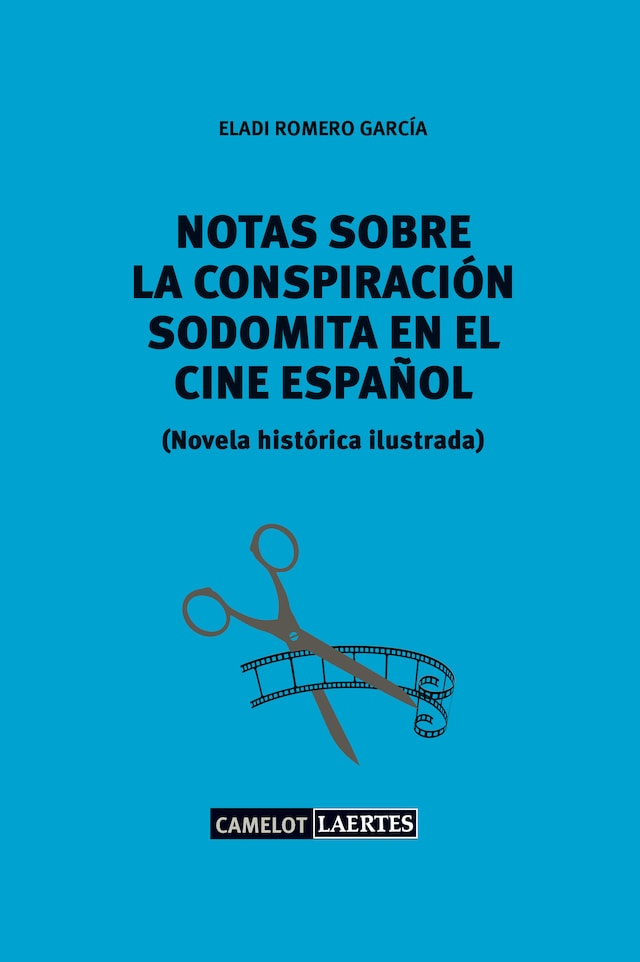 ELADI ROMERO GARCÍA

NOTAS SOBRE LA CONSPIRACIÓN SODOMITA EN EL CINE ESPAÑOL

(Novela histórica ilustrada)

CAMELOT LAERTES